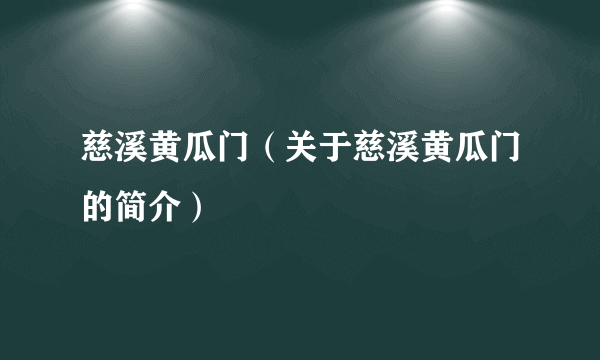 慈溪黄瓜门（关于慈溪黄瓜门的简介）